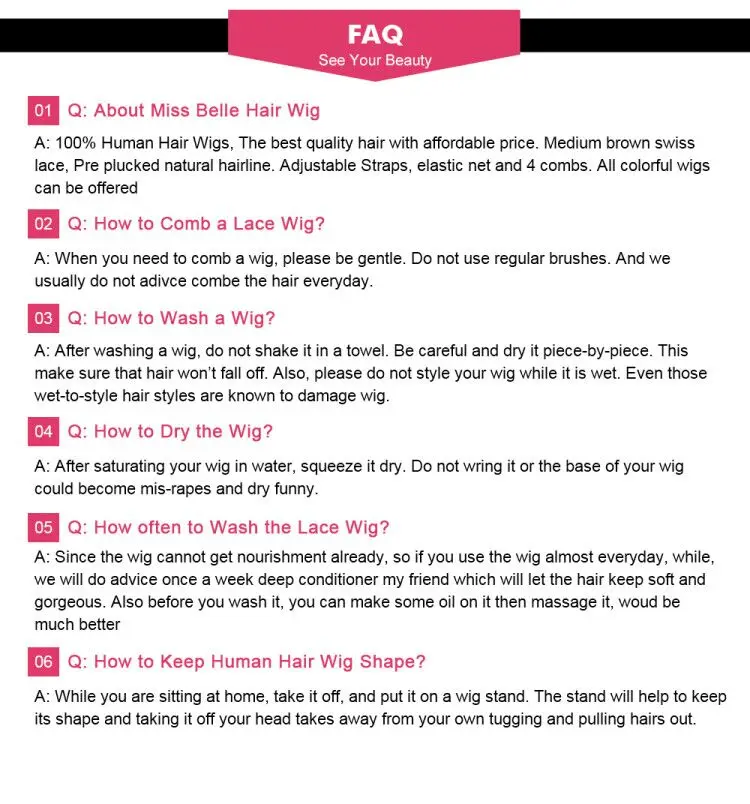 FAQ
See Your Beauty

01 Q: About Miss Belle Hair Wig

A: 100% Human Hair Wigs, The best quality hair with affordable price. Medium brown swiss lace, Pre plucked natural hairline. Adjustable Straps, elastic net and 4 combs. All colorful wigs can be offered

02 Q: How to Comb a Lace Wig?

A: When you need to comb a wig, please be gentle. Do not use regular brushes. And we usually do not adivce combe the hair everyday.

03 Q: How to Wash a Wig?

A: After washing a wig, do not shake it in a towel. Be careful and dry it piece-by-piece. This make sure that hair won't fall off. Also, please do not style your wig while it is wet. Even those wet-to-style hair styles are known to damage wig.

04 Q: How to Dry the Wig?

A: After saturating your wig in water, squeeze it dry. Do not wring it or the base of your wig could become mis-rapes and dry funny.

05 Q: How often to Wash the Lace Wig?

A: Since the wig cannot get nourishment already, so if you use the wig almost everyday, while, we will do advice once a week deep conditioner my friend which will let the hair keep soft and gorgeous. Also before you wash it, you can make some oil on it then massage it, woud be much better

06 Q: How to Keep Human Hair Wig Shape?

A: While you are sitting at home, take it off, and put it on a wig stand. The stand will help to keep its shape and taking it off your head takes away from your own tugging and pulling hairs out.